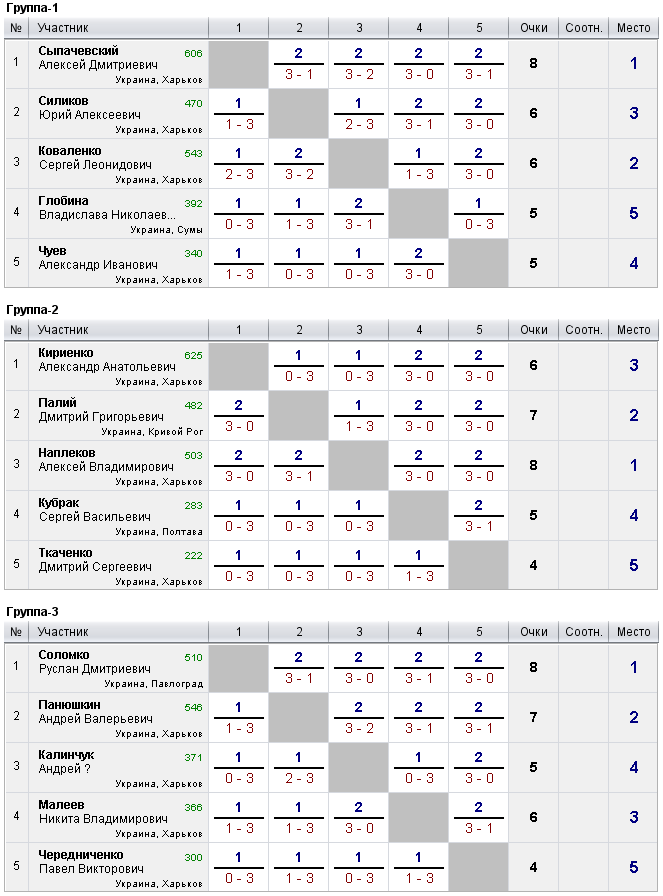 Группа-1

| № | Участник | 1 | 2 | 3 | 4 | 5 | Очки | Соотн. | Место |
|---|---|---|---|---|---|---|---|---|---|
| 1 | Сыпачевский Алексей Дмитриевич 606 Украина, Харьков | | 2 3 - 1 | 2 3 - 2 | 2 3 - 0 | 2 3 - 1 | 8 | | 1 |
| 2 | Силиков Юрий Алексеевич 470 Украина, Харьков | 1 1 - 3 | | 1 2 - 3 | 2 3 - 1 | 2 3 - 0 | 6 | | 3 |
| 3 | Коваленко Сергей Леонидович 543 Украина, Харьков | 1 2 - 3 | 2 3 - 2 | | 1 1 - 3 | 2 3 - 0 | 6 | | 2 |
| 4 | Глобина Владислава Николаев... 392 Украина, Сумы | 1 0 - 3 | 1 1 - 3 | 2 3 - 1 | | 1 0 - 3 | 5 | | 5 |
| 5 | Чуев Александр Иванович 340 Украина, Харьков | 1 1 - 3 | 1 0 - 3 | 1 0 - 3 | 2 3 - 0 | | 5 | | 4 |

Группа-2

| № | Участник | 1 | 2 | 3 | 4 | 5 | Очки | Соотн. | Место |
|---|---|---|---|---|---|---|---|---|---|
| 1 | Кириенко Александр Анатольевич 625 Украина, Харьков | | 1 0 - 3 | 1 0 - 3 | 2 3 - 0 | 2 3 - 0 | 6 | | 3 |
| 2 | Палий Дмитрий Григорьевич 482 Украина, Кривой Рог | 2 3 - 0 | | 1 1 - 3 | 2 3 - 0 | 2 3 - 0 | 7 | | 2 |
| 3 | Наплеков Алексей Владимирович 503 Украина, Харьков | 2 3 - 0 | 2 3 - 1 | | 2 3 - 0 | 2 3 - 0 | 8 | | 1 |
| 4 | Кубрак Сергей Васильевич 283 Украина, Полтава | 1 0 - 3 | 1 0 - 3 | 1 0 - 3 | | 2 3 - 1 | 5 | | 4 |
| 5 | Ткаченко Дмитрий Сергеевич 222 Украина, Харьков | 1 0 - 3 | 1 0 - 3 | 1 0 - 3 | 1 1 - 3 | | 4 | | 5 |

Группа-3

| № | Участник | 1 | 2 | 3 | 4 | 5 | Очки | Соотн. | Место |
|---|---|---|---|---|---|---|---|---|---|
| 1 | Соломко Руслан Дмитриевич 510 Украина, Павлоград | | 2 3 - 1 | 2 3 - 0 | 2 3 - 1 | 2 3 - 0 | 8 | | 1 |
| 2 | Панюшкин Андрей Валерьевич 546 Украина, Харьков | 1 1 - 3 | | 2 3 - 2 | 2 3 - 1 | 2 3 - 1 | 7 | | 2 |
| 3 | Калинчук Андрей ? 371 Украина, Харьков | 1 0 - 3 | 1 2 - 3 | | 1 0 - 3 | 2 3 - 0 | 5 | | 4 |
| 4 | Малеев Никита Владимирович 366 Украина, Харьков | 1 1 - 3 | 1 1 - 3 | 2 3 - 0 | | 2 3 - 1 | 6 | | 3 |
| 5 | Чередниченко Павел Викторович 300 Украина, Харьков | 1 0 - 3 | 1 1 - 3 | 1 0 - 3 | 1 1 - 3 | | 4 | | 5 |